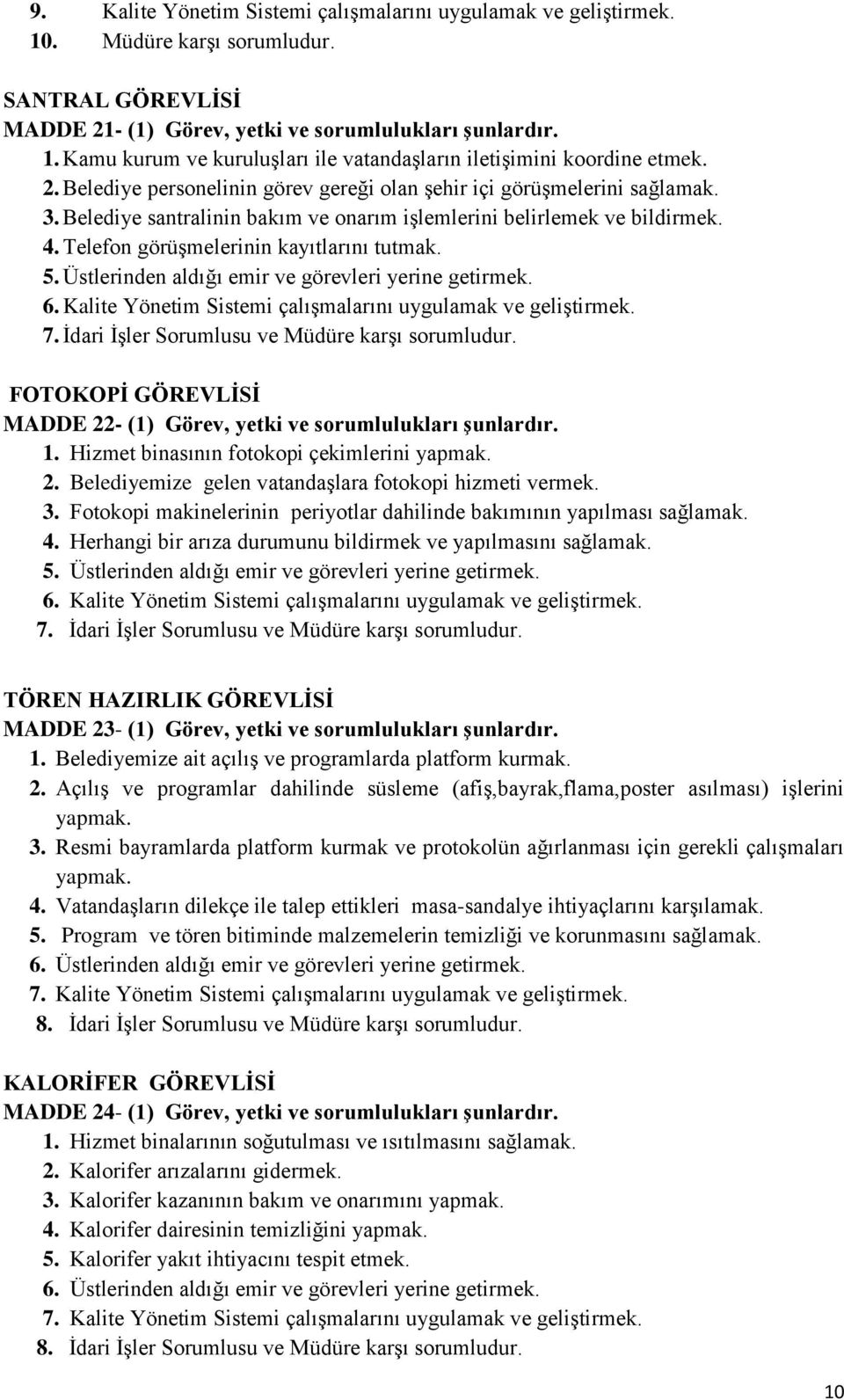 9. Kalite Yönetim Sistemi çalışmalarını uygulamak ve geliştirmek.
10. Müdüre karşı sorumludur.

SANTRAL GÖREVLİSİ
MADDE 21- (1) Görev, yetki ve sorumlulukları şunlardır.
1. Kamu kurum ve kuruluşları ile vatandaşların iletişimini koordine etmek.
2. Belediye personelinin görev gereği olan şehir içi görüşmelerini sağlamak.
3. Belediye santralinin bakım ve onarım işlemlerini belirlemek ve bildirmek.
4. Telefon görüşmelerinin kayıtlarını tutmak.
5. Üstlerinden aldığı emir ve görevleri yerine getirmek.
6. Kalite Yönetim Sistemi çalışmalarını uygulamak ve geliştirmek.
7. İdari İşler Sorumlusu ve Müdüre karşı sorumludur.

FOTOKOPİ GÖREVLİSİ
MADDE 22- (1) Görev, yetki ve sorumlulukları şunlardır.
1. Hizmet binasının fotokopi çekimlerini yapmak.
2. Belediyemize gelen vatandaşlara fotokopi hizmeti vermek.
3. Fotokopi makinelerinin periyotlar dahilinde bakımının yapılması sağlamak.
4. Herhangi bir arıza durumunu bildirmek ve yapılmasını sağlamak.
5. Üstlerinden aldığı emir ve görevleri yerine getirmek.
6. Kalite Yönetim Sistemi çalışmalarını uygulamak ve geliştirmek.
7. İdari İşler Sorumlusu ve Müdüre karşı sorumludur.

TÖREN HAZIRLIK GÖREVLİSİ
MADDE 23- (1) Görev, yetki ve sorumlulukları şunlardır.
1. Belediyemize ait açılış ve programlarda platform kurmak.
2. Açılış ve programlar dahilinde süsleme (afiş,bayrak,flama,poster asılması) işlerini yapmak.
3. Resmi bayramlarda platform kurmak ve protokolün ağırlanması için gerekli çalışmaları yapmak.
4. Vatandaşların dilekçe ile talep ettikleri masa-sandalye ihtiyaçlarını karşılamak.
5. Program ve tören bitiminde malzemelerin temizliği ve korunmasını sağlamak.
6. Üstlerinden aldığı emir ve görevleri yerine getirmek.
7. Kalite Yönetim Sistemi çalışmalarını uygulamak ve geliştirmek.
8. İdari İşler Sorumlusu ve Müdüre karşı sorumludur.

KALORİFER GÖREVLİSİ
MADDE 24- (1) Görev, yetki ve sorumlulukları şunlardır.
1. Hizmet binalarının soğutulması ve ısıtılmasını sağlamak.
2. Kalorifer arızalarını gidermek.
3. Kalorifer kazanının bakım ve onarımını yapmak.
4. Kalorifer dairesinin temizliğini yapmak.
5. Kalorifer yakıt ihtiyacını tespit etmek.
6. Üstlerinden aldığı emir ve görevleri yerine getirmek.
7. Kalite Yönetim Sistemi çalışmalarını uygulamak ve geliştirmek.
8. İdari İşler Sorumlusu ve Müdüre karşı sorumludur.

10